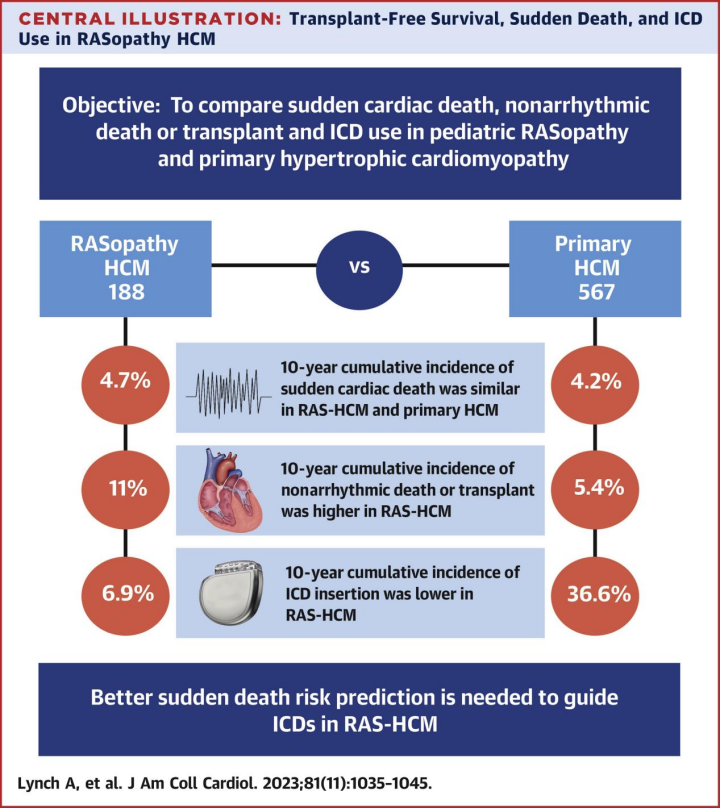 CENTRAL ILLUSTRATION: Transplant-Free Survival, Sudden Death, and ICD Use in RASopathy HCM

Objective: To compare sudden cardiac death, nonarrhythmic death or transplant and ICD use in pediatric RASopathy and primary hypertrophic cardiomyopathy

RASopathy HCM 188

vs

Primary HCM 567

4.7%

10-year cumulative incidence of sudden cardiac death was similar in RAS-HCM and primary HCM

4.2%

11%

10-year cumulative incidence of nonarrhythmic death or transplant was higher in RAS-HCM

5.4%

6.9%

10-year cumulative incidence of ICD insertion was lower in RAS-HCM

36.6%

Better sudden death risk prediction is needed to guide ICDs in RAS-HCM

Lynch A, et al. J Am Coll Cardiol. 2023;81(11):1035-1045.